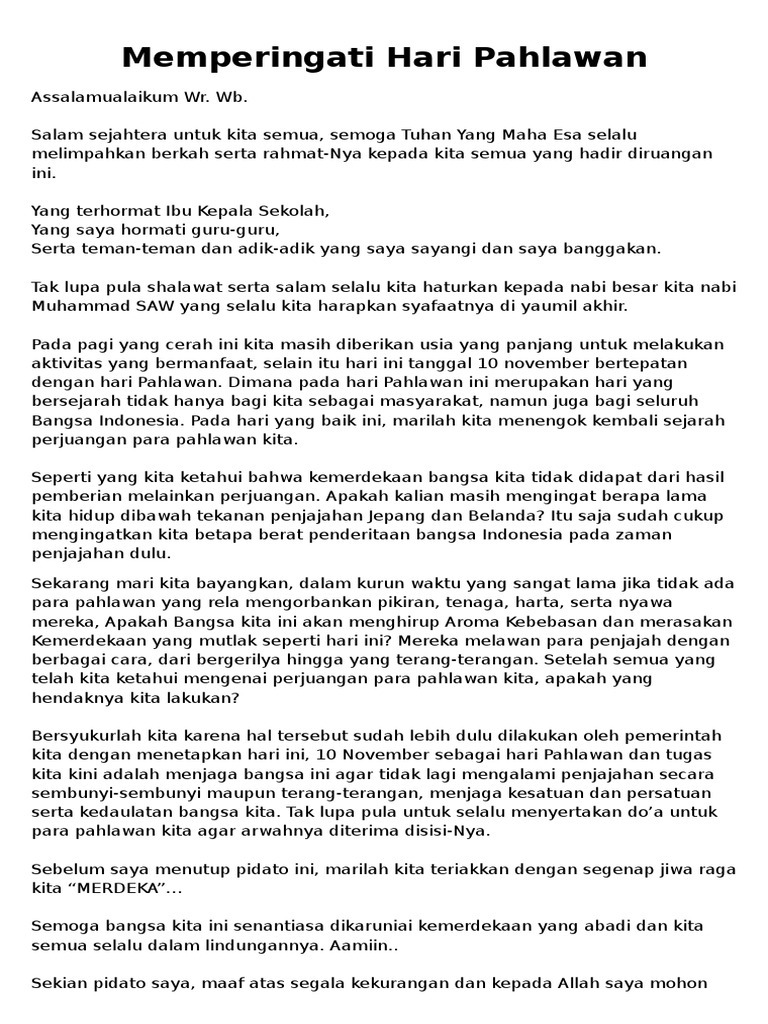 Memperingati Hari Pahlawan

Assalamualaikum Wr. Wb.

Salam sejahtera untuk kita semua, semoga Tuhan Yang Maha Esa selalu melimpahkan berkah serta rahmat-Nya kepada kita semua yang hadir diruangan ini.

Yang terhormat Ibu Kepala Sekolah,
Yang saya hormati guru-guru,
Serta teman-teman dan adik-adik yang saya sayangi dan saya banggakan.

Tak lupa pula shalawat serta salam selalu kita haturkan kepada nabi besar kita nabi Muhammad SAW yang selalu kita harapkan syafaatnya di yaumil akhir.

Pada pagi yang cerah ini kita masih diberikan usia yang panjang untuk melakukan aktivitas yang bermanfaat, selain itu hari ini tanggal 10 november bertepatan dengan hari Pahlawan. Dimana pada hari Pahlawan ini merupakan hari yang bersejarah tidak hanya bagi kita sebagai masyarakat, namun juga bagi seluruh Bangsa Indonesia. Pada hari yang baik ini, marilah kita menengok kembali sejarah perjuangan para pahlawan kita.

Seperti yang kita ketahui bahwa kemerdekaan bangsa kita tidak didapat dari hasil pemberian melainkan perjuangan. Apakah kalian masih mengingat berapa lama kita hidup dibawah tekanan penjajahan Jepang dan Belanda? Itu saja sudah cukup mengingatkan kita betapa berat penderitaan bangsa Indonesia pada zaman penjajahan dulu.

Sekarang mari kita bayangkan, dalam kurun waktu yang sangat lama jika tidak ada para pahlawan yang rela mengorbankan pikiran, tenaga, harta, serta nyawa mereka, Apakah Bangsa kita ini akan menghirup Aroma Kebebasan dan merasakan Kemerdekaan yang mutlak seperti hari ini? Mereka melawan para penjajah dengan berbagai cara, dari bergerilya hingga yang terang-terangan. Setelah semua yang telah kita ketahui mengenai perjuangan para pahlawan kita, apakah yang hendaknya kita lakukan?

Bersyukurlah kita karena hal tersebut sudah lebih dulu dilakukan oleh pemerintah kita dengan menetapkan hari ini, 10 November sebagai hari Pahlawan dan tugas kita kini adalah menjaga bangsa ini agar tidak lagi mengalami penjajahan secara sembunyi-sembunyi maupun terang-terangan, menjaga kesatuan dan persatuan serta kedaulatan bangsa kita. Tak lupa pula untuk selalu menyertakan do’a untuk para pahlawan kita agar arwahnya diterima disisi-Nya.

Sebelum saya menutup pidato ini, marilah kita teriakkan dengan segenap jiwa raga kita “MERDEKA”...

Semoga bangsa kita ini senantiasa dikaruniai kemerdekaan yang abadi dan kita semua selalu dalam lindungannya. Aamiin..

Sekian pidato saya, maaf atas segala kekurangan dan kepada Allah saya mohon